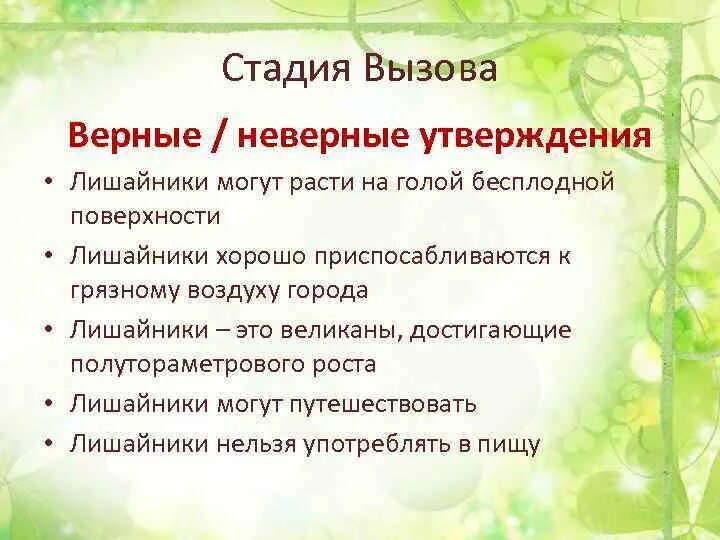 Стадия Вызова

Верные / неверные утверждения

• Лишайники могут расти на голой бесплодной поверхности
• Лишайники хорошо приспосабливаются к грязному воздуху города
• Лишайники – это великаны, достигающие полутораметрового роста
• Лишайники могут путешествовать
• Лишайники нельзя употреблять в пищу